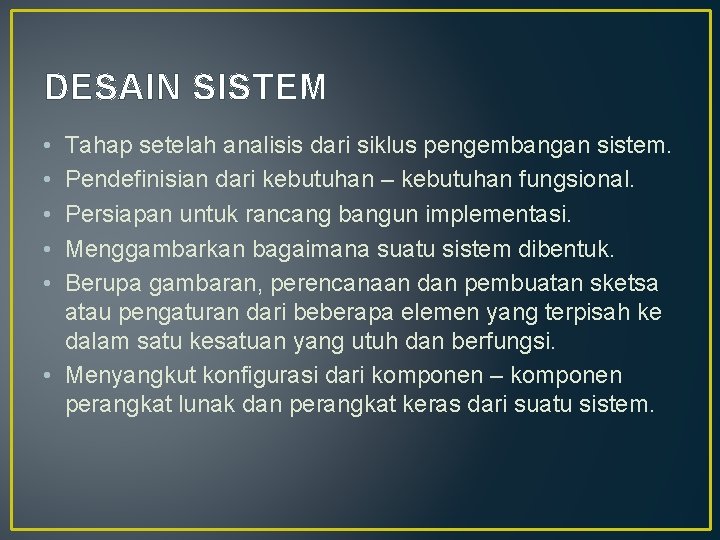 DESAIN SISTEM

• Tahap setelah analisis dari siklus pengembangan sistem.
• Pendefinisian dari kebutuhan – kebutuhan fungsional.
• Persiapan untuk rancang bangun implementasi.
• Menggambarkan bagaimana suatu sistem dibentuk.
• Berupa gambaran, perencanaan dan pembuatan sketsa atau pengaturan dari beberapa elemen yang terpisah ke dalam satu kesatuan yang utuh dan berfungsi.
• Menyangkut konfigurasi dari komponen – komponen perangkat lunak dan perangkat keras dari suatu sistem.